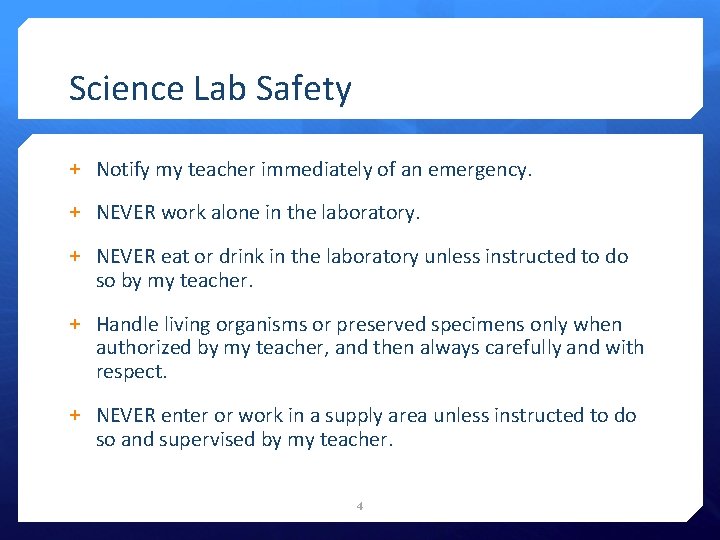 Science Lab Safety

+ Notify my teacher immediately of an emergency.

+ NEVER work alone in the laboratory.

+ NEVER eat or drink in the laboratory unless instructed to do so by my teacher.

+ Handle living organisms or preserved specimens only when authorized by my teacher, and then always carefully and with respect.

+ NEVER enter or work in a supply area unless instructed to do so and supervised by my teacher.

4